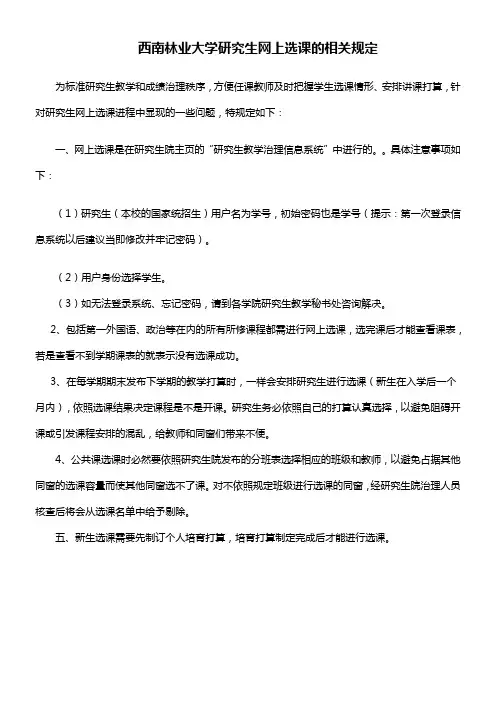 西南林业大学研究生网上选课的相关规定

为标准研究生教学和成绩治理秩序，方便任课教师及时把握学生选课情形、安排讲课打算，针对研究生网上选课进程中显现的一些问题，特规定如下：

一、网上选课是在研究生院主页的“研究生教学治理信息系统”中进行的。。具体注意事项如下：

（1）研究生（本校的国家统招生）用户名为学号，初始密码也是学号（提示：第一次登录信息系统以后建议当即修改并牢记密码）。

（2）用户身份选择学生。

（3）如无法登录系统、忘记密码，请到各学院研究生教学秘书处咨询解决。

2、包括第一外国语、政治等在内的所有所修课程都需进行网上选课，选完课后才能查看课表，若是查看不到学期课表的就表示没有选课成功。

3、在每学期期末发布下学期的教学打算时，一样会安排研究生进行选课（新生在入学后一个月内），依照选课结果决定课程是不是开课。研究生务必依照自己的打算认真选择，以避免阻碍开课或引发课程安排的混乱，给教师和同窗们带来不便。

4、公共课选课时必然要依照研究生院发布的分班表选择相应的班级和教师，以避免占据其他同窗的选课容量而使其他同窗选不了课。对不依照规定班级进行选课的同窗，经研究生院治理人员核查后将会从选课名单中给予剔除。

五、新生选课需要先制订个人培育打算，培育打算制定完成后才能进行选课。